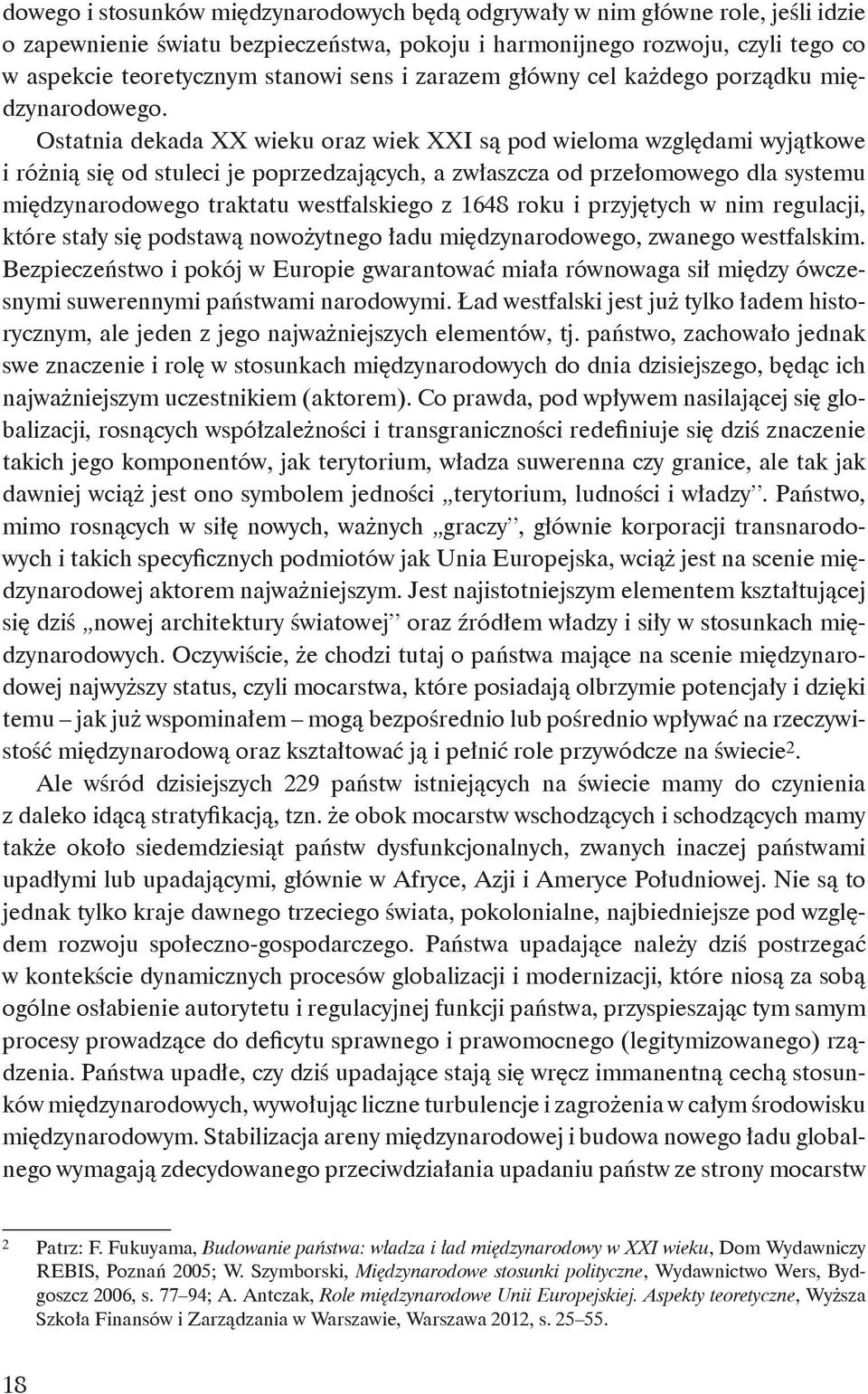 dowego i stosunków międzynarodowych będą odgrywały w nim główne role, jeśli idzie o zapewnienie światu bezpieczeństwa, pokoju i harmonijnego rozwoju, czyli tego co w aspekcie teoretycznym stanowi sens i zarazem główny cel każdego porządku międzynarodowego.

Ostatnia dekada XX wieku oraz wiek XXI są pod wieloma względami wyjątkowe i różnią się od stuleci je poprzedzających, a zwłaszcza od przełomowego dla systemu międzynarodowego traktatu westfalskiego z 1648 roku i przyjętych w nim regulacji, które stały się podstawą nowożytnego ładu międzynarodowego, zwanego westfalskim. Bezpieczeństwo i pokój w Europie gwarantować miała równowaga sił między ówczesnymi suwerennymi państwami narodowymi. Ład westfalski jest już tylko ładem historycznym, ale jeden z jego najważniejszych elementów, tj. państwo, zachowało jednak swe znaczenie i rolę w stosunkach międzynarodowych do dnia dzisiejszego, będąc ich najważniejszym uczestnikiem (aktorem). Co prawda, pod wpływem nasilającej się globalizacji, rosnących współzależności i transgraniczności redefiniuje się dziś znaczenie takich jego komponentów, jak terytorium, władza suwerenna czy granice, ale tak jak dawniej wciąż jest ono symbolem jedności „terytorium, ludności i władzy”. Państwo, mimo rosnących w siłę nowych, ważnych „graczy”, głównie korporacji transnarodowych i takich specyficznych podmiotów jak Unia Europejska, wciąż jest na scenie międzynarodowej aktorem najważniejszym. Jest najistotniejszym elementem kształtującej się dziś „nowej architektury światowej” oraz źródłem władzy i siły w stosunkach międzynarodowych. Oczywiście, że chodzi tutaj o państwa mające na scenie międzynarodowej najwyższy status, czyli mocarstwa, które posiadają olbrzymie potencjały i dzięki temu – jak już wspominałem – mogą bezpośrednio lub pośrednio wpływać na rzeczywistość międzynarodową oraz kształtować ją i pełnić role przywódcze na świecie$^2$.

Ale wśród dzisiejszych 229 państw istniejących na świecie mamy do czynienia z daleko idącą stratyfikacją, tzn. że obok mocarstw wschodzących i schodzących mamy także około siedemdziesiąt państw dysfunkcjonalnych, zwanych inaczej państwami upadłymi lub upadającymi, głównie w Afryce, Azji i Ameryce Południowej. Nie są to jednak tylko kraje dawnego trzeciego świata, pokolonialne, najbiedniejsze pod względem rozwoju społeczno-gospodarczego. Państwa upadające należy dziś postrzegać w kontekście dynamicznych procesów globalizacji i modernizacji, które niosą za sobą ogólne osłabienie autorytetu i regulacyjnej funkcji państwa, przyspieszając tym samym procesy prowadzące do deficytu sprawnego i prawomocnego (legitymizowanego) rządzenia. Państwa upadłe, czy dziś upadające stają się wręcz immanentną cechą stosunków międzynarodowych, wywołując liczne turbulencje i zagrożenia w całym środowisku międzynarodowym. Stabilizacja areny międzynarodowej i budowa nowego ładu globalnego wymagają zdecydowanego przeciwdziałania upadaniu państw ze strony mocarstw

2 Patrz: F. Fukuyama, Budowanie państwa: władza i ład międzynarodowy w XXI wieku, Dom Wydawniczy REBIS, Poznań 2005; W. Szymborski, Międzynarodowe stosunki polityczne, Wydawnictwo Wers, Bydgoszcz 2006, s. 77–94; A. Antczak, Role międzynarodowe Unii Europejskiej. Aspekty teoretyczne, Wyższa Szkoła Finansów i Zarządzania w Warszawie, Warszawa 2012, s. 25–55.

18